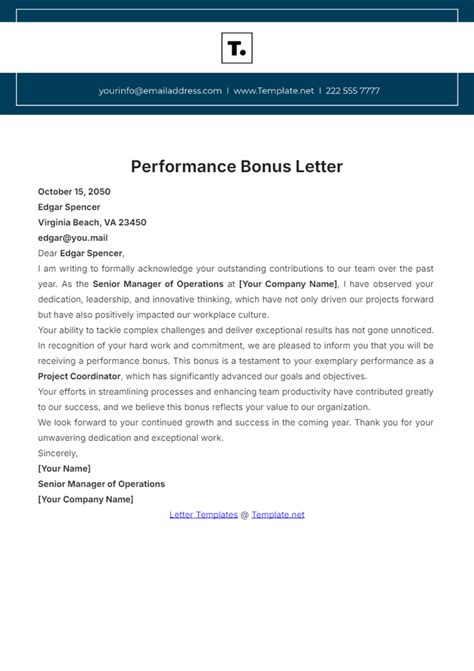 T.

yourinfo@emailaddress.com | www.Template.net | 222 555 7777

Performance Bonus Letter

October 15, 2050
Edgar Spencer
Virginia Beach, VA 23450
edgar@you.mail
Dear Edgar Spencer,
I am writing to formally acknowledge your outstanding contributions to our team over the past year. As the Senior Manager of Operations at [Your Company Name], I have observed your dedication, leadership, and innovative thinking, which have not only driven our projects forward but have also positively impacted our workplace culture.
Your ability to tackle complex challenges and deliver exceptional results has not gone unnoticed. In recognition of your hard work and commitment, we are pleased to inform you that you will be receiving a performance bonus. This bonus is a testament to your exemplary performance as a Project Coordinator, which has significantly advanced our goals and objectives.
Your efforts in streamlining processes and enhancing team productivity have contributed greatly to our success, and we believe this bonus reflects your value to our organization.
We look forward to your continued growth and success in the coming year. Thank you for your unwavering dedication and exceptional work.
Sincerely,
[Your Name]
Senior Manager of Operations
[Your Company Name]

Letter Templates @ Template.net